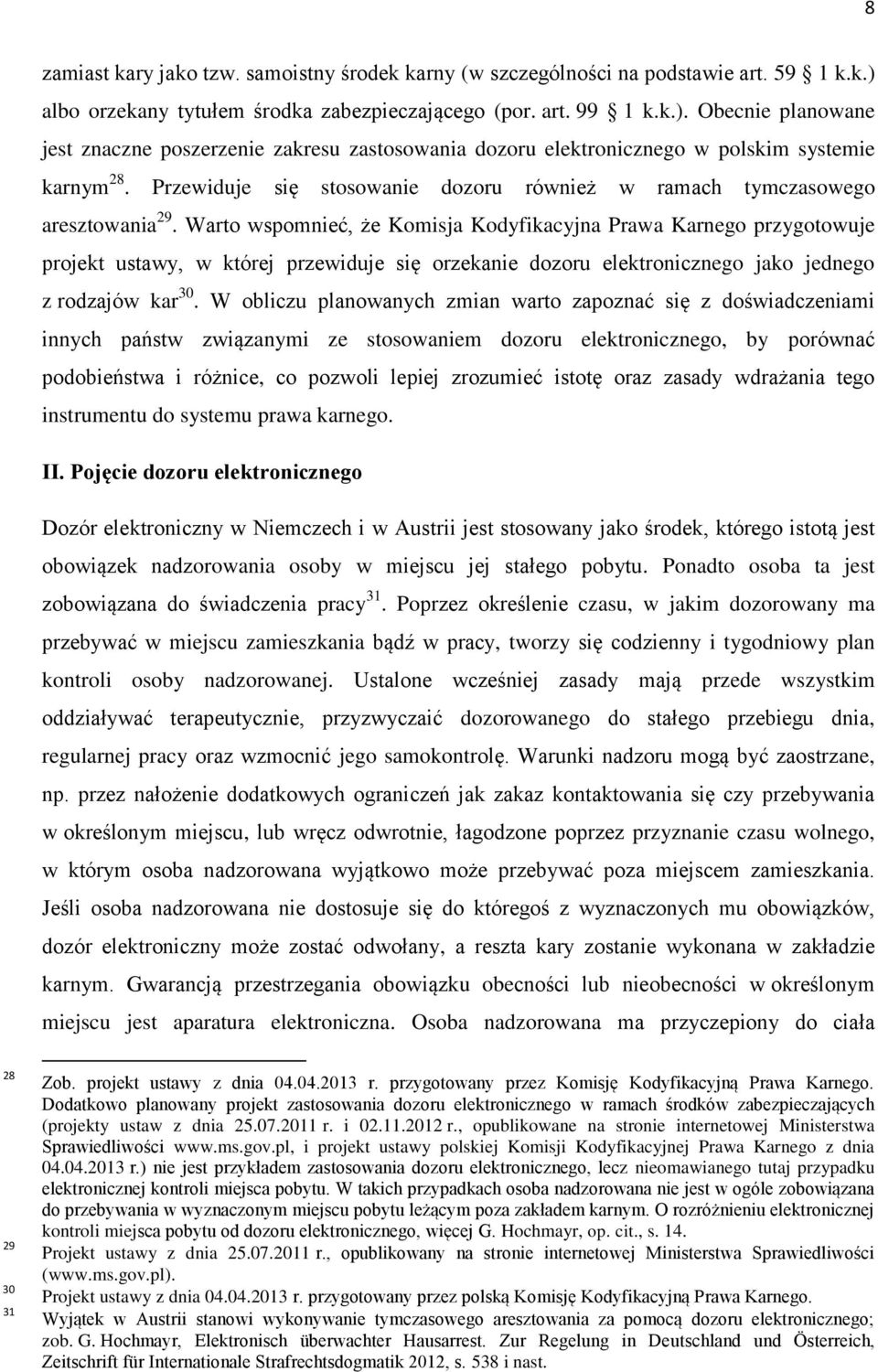 8

zamiast kary jako tzw. samoistny środek karny (w szczególności na podstawie art. 59 1 k.k.) albo orzekany tytułem środka zabezpieczającego (por. art. 99 1 k.k.). Obecnie planowane jest znaczne poszerzenie zakresu zastosowania dozoru elektronicznego w polskim systemie karnym$^{28}$. Przewiduje się stosowanie dozoru również w ramach tymczasowego aresztowania$^{29}$. Warto wspomnieć, że Komisja Kodyfikacyjna Prawa Karnego przygotowuje projekt ustawy, w której przewiduje się orzekanie dozoru elektronicznego jako jednego z rodzajów kar$^{30}$. W obliczu planowanych zmian warto zapoznać się z doświadczeniami innych państw związanymi ze stosowaniem dozoru elektronicznego, by porównać podobieństwa i różnice, co pozwoli lepiej zrozumieć istotę oraz zasady wdrażania tego instrumentu do systemu prawa karnego.

II. Pojęcie dozoru elektronicznego

Dozór elektroniczny w Niemczech i w Austrii jest stosowany jako środek, którego istotą jest obowiązek nadzorowania osoby w miejscu jej stałego pobytu. Ponadto osoba ta jest zobowiązana do świadczenia pracy$^{31}$. Poprzez określenie czasu, w jakim dozorowany ma przebywać w miejscu zamieszkania bądź w pracy, tworzy się codzienny i tygodniowy plan kontroli osoby nadzorowanej. Ustalone wcześniej zasady mają przede wszystkim oddziaływać terapeutycznie, przyzwyczaić dozorowanego do stałego przebiegu dnia, regularnej pracy oraz wzmocnić jego samokontrolę. Warunki nadzoru mogą być zaostrzane, np. przez nałożenie dodatkowych ograniczeń jak zakaz kontaktowania się czy przebywania w określonym miejscu, lub wręcz odwrotnie, łagodzone poprzez przyznanie czasu wolnego, w którym osoba nadzorowana wyjątkowo może przebywać poza miejscem zamieszkania. Jeśli osoba nadzorowana nie dostosuje się do któregoś z wyznaczonych mu obowiązków, dozór elektroniczny może zostać odwołany, a reszta kary zostanie wykonana w zakładzie karnym. Gwarancją przestrzegania obowiązku obecności lub nieobecności w określonym miejscu jest aparatura elektroniczna. Osoba nadzorowana ma przyczepiony do ciała

28 Zob. projekt ustawy z dnia 04.04.2013 r. przygotowany przez Komisję Kodyfikacyjną Prawa Karnego. Dodatkowo planowany projekt zastosowania dozoru elektronicznego w ramach środków zabezpieczających (projekty ustaw z dnia 25.07.2011 r. i 02.11.2012 r., opublikowane na stronie internetowej Ministerstwa Sprawiedliwości www.ms.gov.pl, i projekt ustawy polskiej Komisji Kodyfikacyjnej Prawa Karnego z dnia 04.04.2013 r.) nie jest przykładem zastosowania dozoru elektronicznego, lecz nieomawianego tutaj przypadku elektronicznej kontroli miejsca pobytu. W takich przypadkach osoba nadzorowana nie jest w ogóle zobowiązana do przebywania w wyznaczonym miejscu pobytu leżącym poza zakładem karnym. O rozróżnieniu elektronicznej kontroli miejsca pobytu od dozoru elektronicznego, więcej G. Hochmayr, op. cit., s. 14.
29 Projekt ustawy z dnia 25.07.2011 r., opublikowany na stronie internetowej Ministerstwa Sprawiedliwości (www.ms.gov.pl).
30 Projekt ustawy z dnia 04.04.2013 r. przygotowany przez polską Komisję Kodyfikacyjną Prawa Karnego.
31 Wyjątek w Austrii stanowi wykonywanie tymczasowego aresztowania za pomocą dozoru elektronicznego; zob. G. Hochmayr, Elektronisch überwachter Hausarrest. Zur Regelung in Deutschland und Österreich, Zeitschrift für Internationale Strafrechtsdogmatik 2012, s. 538 i nast.